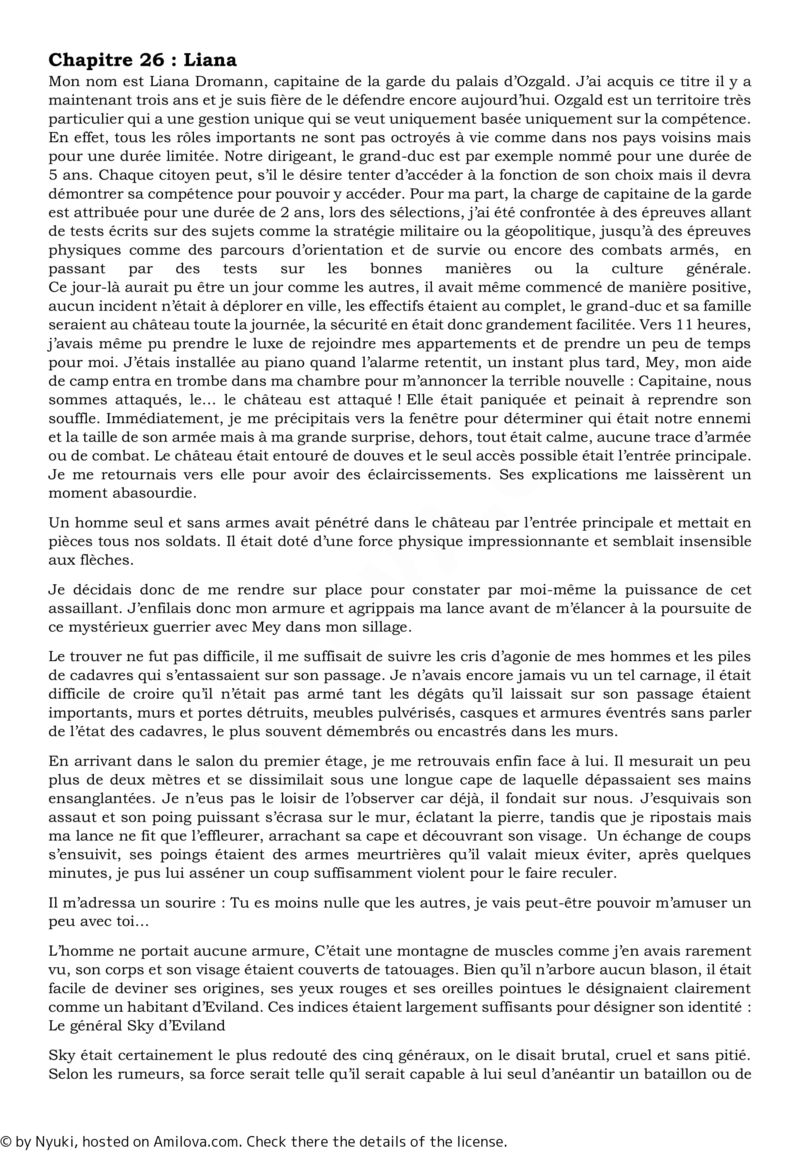 Chapitre 26 : Liana

Mon nom est Liana Dromann, capitaine de la garde du palais d'Ozgald. J'ai acquis ce titre il y a maintenant trois ans et je suis fière de le défendre encore aujourd'hui. Ozgald est un territoire très particulier qui a une gestion unique qui se veut uniquement basée uniquement sur la compétence. En effet, tous les rôles importants ne sont pas octroyés à vie comme dans nos pays voisins mais pour une durée limitée. Notre dirigeant, le grand-duc est par exemple nommé pour une durée de 5 ans. Chaque citoyen peut, s'il le désire tenter d'accéder à la fonction de son choix mais il devra démontrer sa compétence pour pouvoir y accéder. Pour ma part, la charge de capitaine de la garde est attribuée pour une durée de 2 ans, lors des sélections, j'ai été confrontée à des épreuves allant de tests écrits sur des sujets comme la stratégie militaire ou la géopolitique, jusqu'à des épreuves physiques comme des parcours d'orientation et de survie ou encore des combats armés, en passant par des tests sur les bonnes manières ou la culture générale. Ce jour-là aurait pu être un jour comme les autres, il avait même commencé de manière positive, aucun incident n'était à déplorer en ville, les effectifs étaient au complet, le grand-duc et sa famille seraient au château toute la journée, la sécurité en était donc grandement facilitée. Vers 11 heures, j'avais même pu prendre le luxe de rejoindre mes appartements et de prendre un peu de temps pour moi. J'étais installée au piano quand l'alarme retentit, un instant plus tard, Mey, mon aide de camp entra en trombe dans ma chambre pour m'annoncer la terrible nouvelle : Capitaine, nous sommes attaqués, le... le château est attaqué ! Elle était paniquée et peinait à reprendre son souffle. Immédiatement, je me précipitais vers la fenêtre pour déterminer qui était notre ennemi et la taille de son armée mais à ma grande surprise, dehors, tout était calme, aucune trace d'armée ou de combat. Le château était entouré de douves et le seul accès possible était l'entrée principale. Je me retournais vers elle pour avoir des éclaircissements. Ses explications me laissèrent un moment abasourdie.

Un homme seul et sans armes avait pénétré dans le château par l'entrée principale et mettait en pièces tous nos soldats. Il était doté d'une force physique impressionnante et semblait insensible aux flèches.

Je décidais donc de me rendre sur place pour constater par moi-même la puissance de cet assaillant. J'enfilais donc mon armure et agrippais ma lance avant de m'élancer à la poursuite de ce mystérieux guerrier avec Mey dans mon sillage.

Le trouver ne fut pas difficile, il me suffisait de suivre les cris d'agonie de mes hommes et les piles de cadavres qui s'entassaient sur son passage. Je n'avais encore jamais vu un tel carnage, il était difficile de croire qu'il n'était pas armé tant les dégâts qu'il laissait sur son passage étaient importants, murs et portes détruits, meubles pulvérisés, casques et armures éventrés sans parler de l'état des cadavres, le plus souvent démembrés ou encastrés dans les murs.

En arrivant dans le salon du premier étage, je me retrouvais enfin face à lui. Il mesurait un peu plus de deux mètres et se dissimilait sous une longue cape de laquelle dépassaient ses mains ensanglantées. Je n'eus pas le loisir de l'observer car déjà, il fondait sur nous. J'esquivais son assaut et son poing puissant s'écrasa sur le mur, éclatant la pierre, tandis que je ripostais mais ma lance ne fit que l'effleurer, arrachant sa cape et découvrant son visage. Un échange de coups s'ensuivit, ses poings étaient des armes meurtrières qu'il valait mieux éviter, après quelques minutes, je pus lui asséner un coup suffisamment violent pour le faire reculer.

Il m'adressa un sourire : Tu es moins nulle que les autres, je vais peut-être pouvoir m'amuser un peu avec toi...

L'homme ne portait aucune armure, C'était une montagne de muscles comme j'en avais rarement vu, son corps et son visage étaient couverts de tatouages. Bien qu'il n'arbore aucun blason, il était facile de deviner ses origines, ses yeux rouges et ses oreilles pointues le désignaient clairement comme un habitant d'Eviland. Ces indices étaient largement suffisants pour désigner son identité : Le général Sky d'Eviland

Sky était certainement le plus redouté des cinq généraux, on le disait brutal, cruel et sans pitié. Selon les rumeurs, sa force serait telle qu'il serait capable à lui seul d'anéantir un bataillon ou de

© by Nyuki, hosted on Amilova.com. Check there the details of the license.